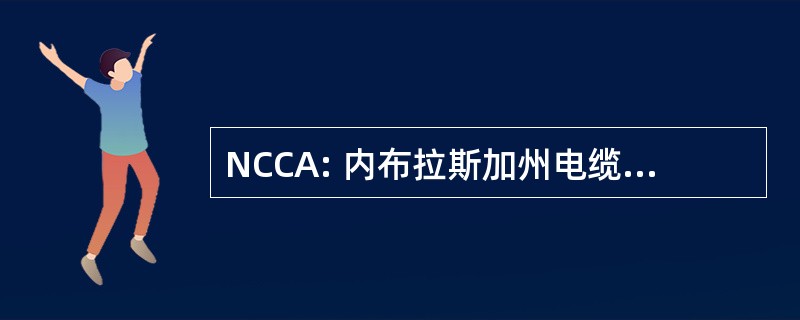 NCCA: 内布拉斯加州电缆...